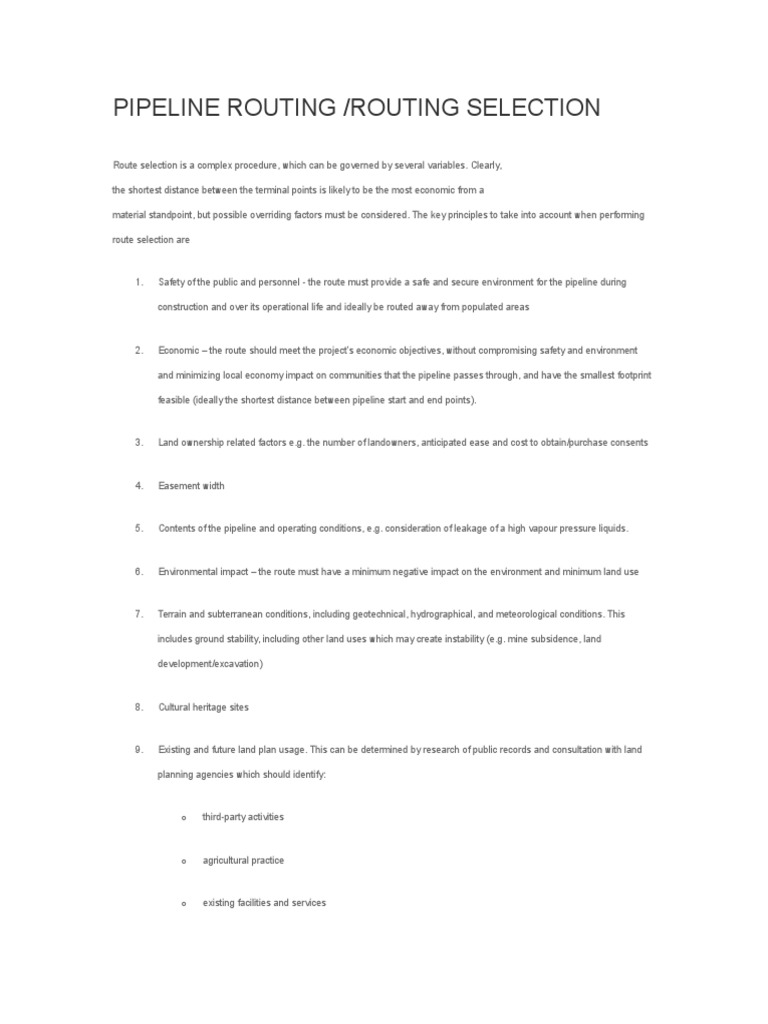 PIPELINE ROUTING /ROUTING SELECTION

Route selection is a complex procedure, which can be governed by several variables. Clearly, the shortest distance between the terminal points is likely to be the most economic from a material standpoint, but possible overriding factors must be considered. The key principles to take into account when performing route selection are

1. Safety of the public and personnel - the route must provide a safe and secure environment for the pipeline during construction and over its operational life and ideally be routed away from populated areas

2. Economic – the route should meet the project's economic objectives, without compromising safety and environment and minimizing local economy impact on communities that the pipeline passes through, and have the smallest footprint feasible (ideally the shortest distance between pipeline start and end points).

3. Land ownership related factors e.g. the number of landowners, anticipated ease and cost to obtain/purchase consents

4. Easement width

5. Contents of the pipeline and operating conditions, e.g. consideration of leakage of a high vapour pressure liquids.

6. Environmental impact – the route must have a minimum negative impact on the environment and minimum land use

7. Terrain and subterranean conditions, including geotechnical, hydrographical, and meteorological conditions. This includes ground stability, including other land uses which may create instability (e.g. mine subsidence, land development/excavation)

8. Cultural heritage sites

9. Existing and future land plan usage. This can be determined by research of public records and consultation with land planning agencies which should identify:

o third-party activities

o agricultural practice

o existing facilities and services